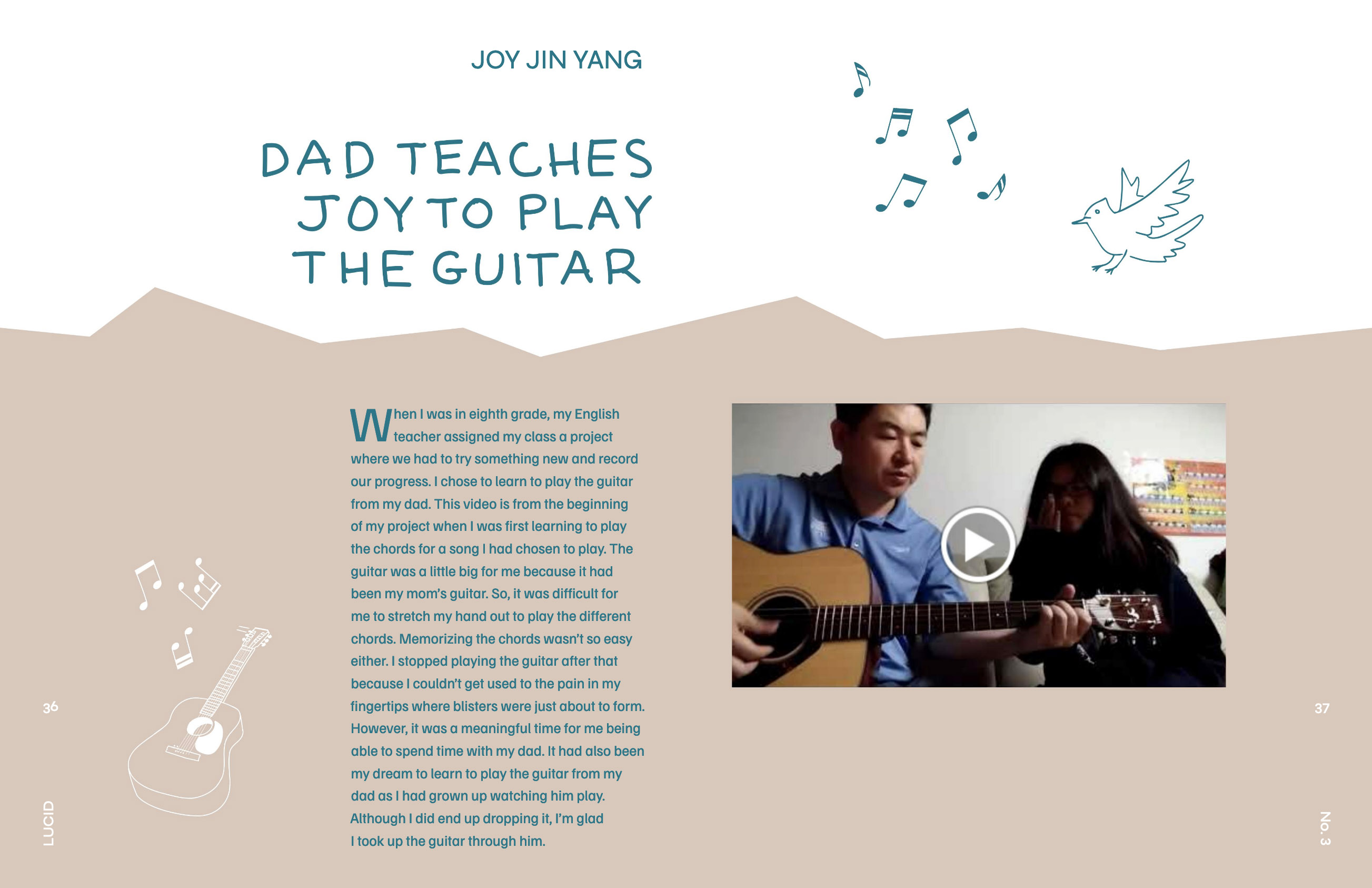 JOY JIN YANG

DAD TEACHES JOY TO PLAY THE GUITAR

When I was in eighth grade, my English teacher assigned my class a project where we had to try something new and record our progress. I chose to learn to play the guitar from my dad. This video is from the beginning of my project when I was first learning to play the chords for a song I had chosen to play. The guitar was a little big for me because it had been my mom's guitar. So, it was difficult for me to stretch my hand out to play the different chords. Memorizing the chords wasn't so easy either. I stopped playing the guitar after that because I couldn't get used to the pain in my fingertips where blisters were just about to form. However, it was a meaningful time for me being able to spend time with my dad. It had also been my dream to learn to play the guitar from my dad as I had grown up watching him play. Although I did end up dropping it, I'm glad I took up the guitar through him.

36

LUCID

37

No. 3